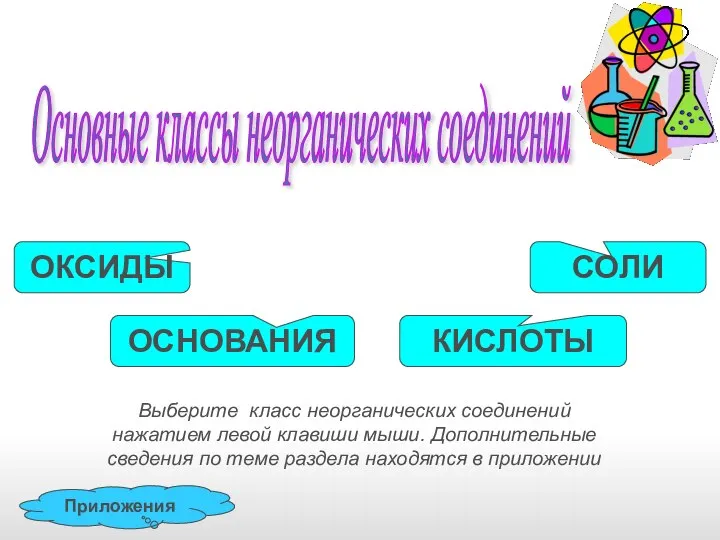 Основные классы неорганических соединений

ОКСИДЫ

СОЛИ

ОСНОВАНИЯ

КИСЛОТЫ

Выберите класс неорганических соединений нажатием левой клавиши мыши. Дополнительные сведения по теме раздела находятся в приложении

Приложения